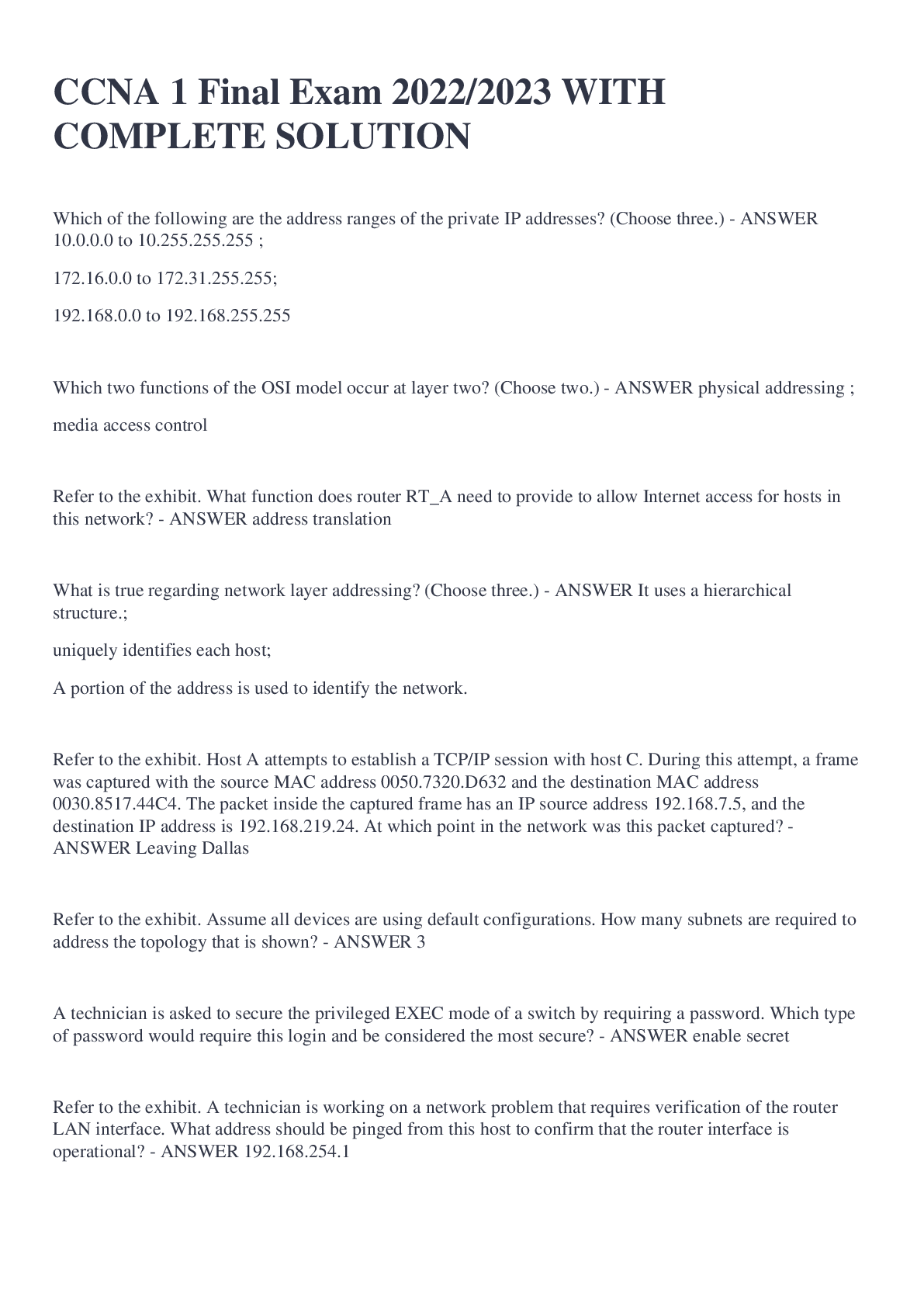 CCNA 1 Final Exam 2022/2023 WITH COMPLETE SOLUTION

Which of the following are the address ranges of the private IP addresses? (Choose three.) - ANSWER 10.0.0.0 to 10.255.255.255 ;

172.16.0.0 to 172.31.255.255;

192.168.0.0 to 192.168.255.255

Which two functions of the OSI model occur at layer two? (Choose two.) - ANSWER physical addressing ;

media access control

Refer to the exhibit. What function does router RT_A need to provide to allow Internet access for hosts in this network? - ANSWER address translation

What is true regarding network layer addressing? (Choose three.) - ANSWER It uses a hierarchical structure.;

uniquely identifies each host;

A portion of the address is used to identify the network.

Refer to the exhibit. Host A attempts to establish a TCP/IP session with host C. During this attempt, a frame was captured with the source MAC address 0050.7320.D632 and the destination MAC address 0030.8517.44C4. The packet inside the captured frame has an IP source address 192.168.7.5, and the destination IP address is 192.168.219.24. At which point in the network was this packet captured? - ANSWER Leaving Dallas

Refer to the exhibit. Assume all devices are using default configurations. How many subnets are required to address the topology that is shown? - ANSWER 3

A technician is asked to secure the privileged EXEC mode of a switch by requiring a password. Which type of password would require this login and be considered the most secure? - ANSWER enable secret

Refer to the exhibit. A technician is working on a network problem that requires verification of the router LAN interface. What address should be pinged from this host to confirm that the router interface is operational? - ANSWER 192.168.254.1